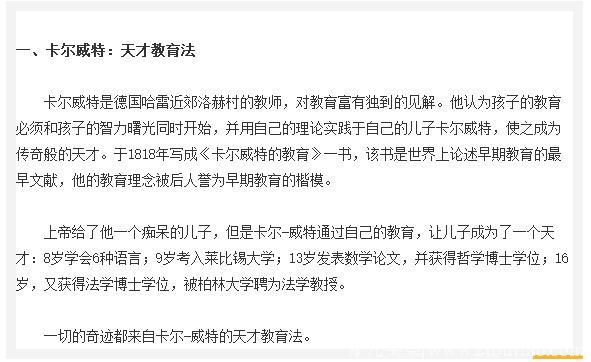 一、卡尔威特：天才教育法

卡尔威特是德国哈雷近郊洛赫村的教师，对教育富有独到的见解。他认为孩子的教育必须和孩子的智力曙光同时开始，并用自己的理论实践于自己的儿子卡尔威特，使之成为传奇般的天才。于1818年写成《卡尔威特的教育》一书，该书是世界上论述早期教育的最早文献，他的教育理念被后人誉为早期教育的楷模。

上帝给了他一个痴呆的儿子，但是卡尔-威特通过自己的教育，让儿子成为了一个天才：8岁学会6种语言；9岁考入莱比锡大学；13岁发表数学论文，并获得哲学博士学位；16岁，又获得法学博士学位，被柏林大学聘为法学教授。

一切的奇迹都来自卡尔-威特的天才教育法。